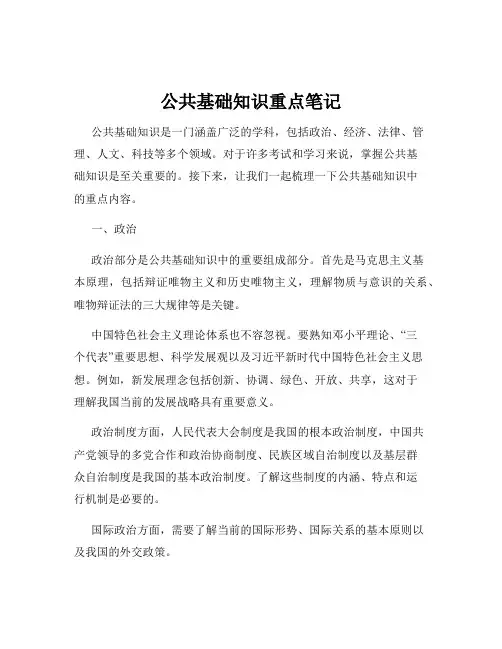 公共基础知识重点笔记

公共基础知识是一门涵盖广泛的学科，包括政治、经济、法律、管理、人文、科技等多个领域。对于许多考试和学习来说，掌握公共基础知识是至关重要的。接下来，让我们一起梳理一下公共基础知识中的重点内容。

一、政治

政治部分是公共基础知识中的重要组成部分。首先是马克思主义基本原理，包括辩证唯物主义和历史唯物主义，理解物质与意识的关系、唯物辩证法的三大规律等是关键。

中国特色社会主义理论体系也不容忽视。要熟知邓小平理论、“三个代表”重要思想、科学发展观以及习近平新时代中国特色社会主义思想。例如，新发展理念包括创新、协调、绿色、开放、共享，这对于理解我国当前的发展战略具有重要意义。

政治制度方面，人民代表大会制度是我国的根本政治制度，中国共产党领导的多党合作和政治协商制度、民族区域自治制度以及基层群众自治制度是我国的基本政治制度。了解这些制度的内涵、特点和运行机制是必要的。

国际政治方面，需要了解当前的国际形势、国际关系的基本原则以及我国的外交政策。